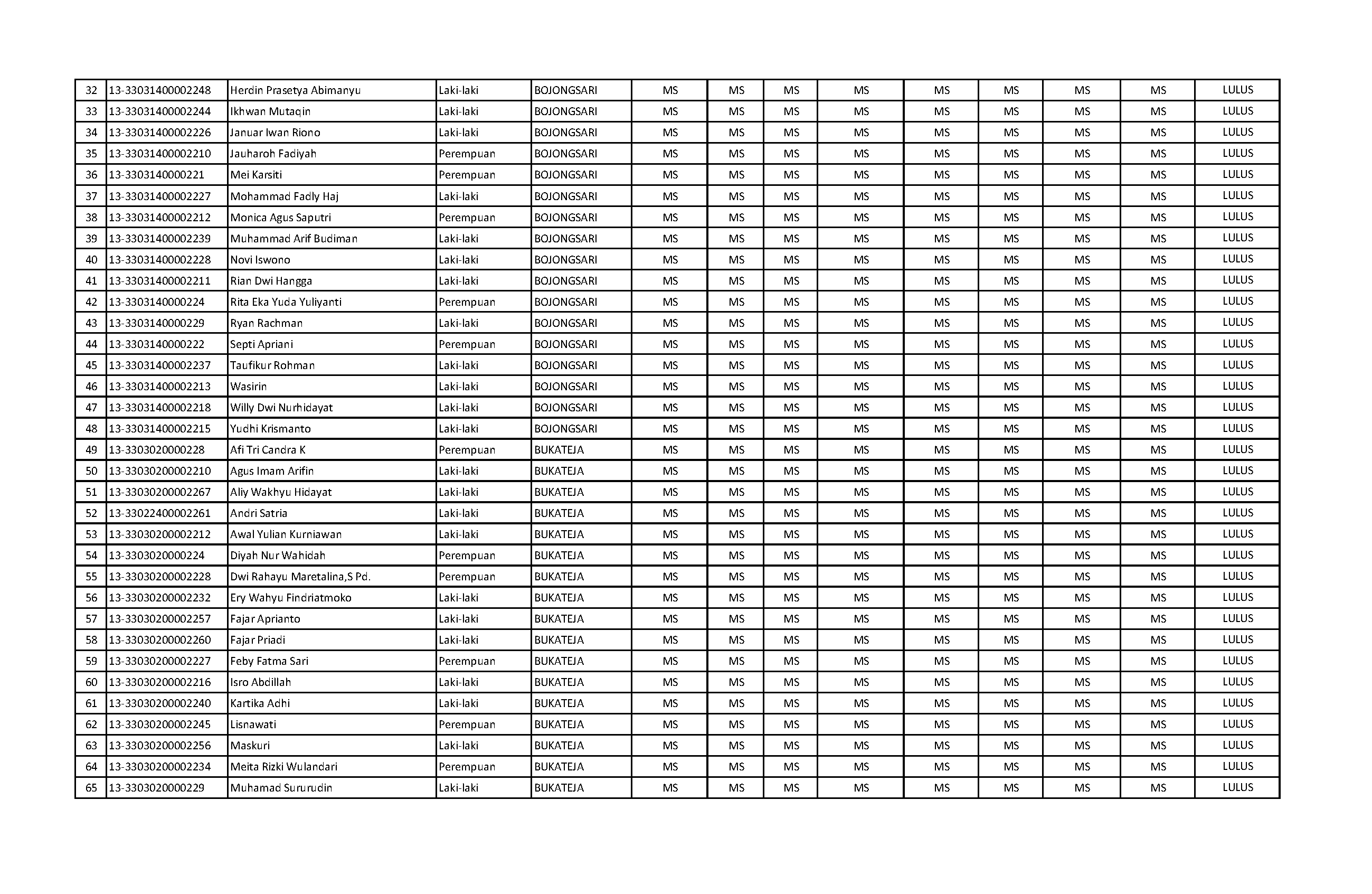 | 32 | 13-33031400002248 | Herdin Prasetya Abimanyu | Laki-laki | BOJONGSARI | MS | MS | MS | MS | MS | MS | MS | MS | LULUS |
|---|---|---|---|---|---|---|---|---|---|---|---|---|---|
| 33 | 13-33031400002244 | Ikhwan Mutaqin | Laki-laki | BOJONGSARI | MS | MS | MS | MS | MS | MS | MS | MS | LULUS |
| 34 | 13-33031400002226 | Januar Iwan Riono | Laki-laki | BOJONGSARI | MS | MS | MS | MS | MS | MS | MS | MS | LULUS |
| 35 | 13-33031400002210 | Jauharoh Fadiyah | Perempuan | BOJONGSARI | MS | MS | MS | MS | MS | MS | MS | MS | LULUS |
| 36 | 13-3303140000221 | Mei Karsiti | Perempuan | BOJONGSARI | MS | MS | MS | MS | MS | MS | MS | MS | LULUS |
| 37 | 13-33031400002227 | Mohammad Fadly Haj | Laki-laki | BOJONGSARI | MS | MS | MS | MS | MS | MS | MS | MS | LULUS |
| 38 | 13-33031400002212 | Monica Agus Saputri | Perempuan | BOJONGSARI | MS | MS | MS | MS | MS | MS | MS | MS | LULUS |
| 39 | 13-33031400002239 | Muhammad Arif Budiman | Laki-laki | BOJONGSARI | MS | MS | MS | MS | MS | MS | MS | MS | LULUS |
| 40 | 13-33031400002228 | Novi Iswono | Laki-laki | BOJONGSARI | MS | MS | MS | MS | MS | MS | MS | MS | LULUS |
| 41 | 13-33031400002211 | Rian Dwi Hangga | Laki-laki | BOJONGSARI | MS | MS | MS | MS | MS | MS | MS | MS | LULUS |
| 42 | 13-3303140000224 | Rita Eka Yuda Yuliyanti | Perempuan | BOJONGSARI | MS | MS | MS | MS | MS | MS | MS | MS | LULUS |
| 43 | 13-3303140000229 | Ryan Rachman | Laki-laki | BOJONGSARI | MS | MS | MS | MS | MS | MS | MS | MS | LULUS |
| 44 | 13-3303140000222 | Septi Apriani | Perempuan | BOJONGSARI | MS | MS | MS | MS | MS | MS | MS | MS | LULUS |
| 45 | 13-33031400002237 | Taufikur Rohman | Laki-laki | BOJONGSARI | MS | MS | MS | MS | MS | MS | MS | MS | LULUS |
| 46 | 13-33031400002213 | Wasirin | Laki-laki | BOJONGSARI | MS | MS | MS | MS | MS | MS | MS | MS | LULUS |
| 47 | 13-33031400002218 | Willy Dwi Nurhidayat | Laki-laki | BOJONGSARI | MS | MS | MS | MS | MS | MS | MS | MS | LULUS |
| 48 | 13-33031400002215 | Yudhi Krismanto | Laki-laki | BOJONGSARI | MS | MS | MS | MS | MS | MS | MS | MS | LULUS |
| 49 | 13-3303020000228 | Afi Tri Candra K | Perempuan | BUKATEJA | MS | MS | MS | MS | MS | MS | MS | MS | LULUS |
| 50 | 13-33030200002210 | Agus Imam Arifin | Laki-laki | BUKATEJA | MS | MS | MS | MS | MS | MS | MS | MS | LULUS |
| 51 | 13-33030200002267 | Aliy Wakhyu Hidayat | Laki-laki | BUKATEJA | MS | MS | MS | MS | MS | MS | MS | MS | LULUS |
| 52 | 13-33022400002261 | Andri Satria | Laki-laki | BUKATEJA | MS | MS | MS | MS | MS | MS | MS | MS | LULUS |
| 53 | 13-33030200002212 | Awal Yulian Kurniawan | Laki-laki | BUKATEJA | MS | MS | MS | MS | MS | MS | MS | MS | LULUS |
| 54 | 13-3303020000224 | Diyah Nur Wahidah | Perempuan | BUKATEJA | MS | MS | MS | MS | MS | MS | MS | MS | LULUS |
| 55 | 13-33030200002228 | Dwi Rahayu Maretalina,S Pd. | Perempuan | BUKATEJA | MS | MS | MS | MS | MS | MS | MS | MS | LULUS |
| 56 | 13-33030200002232 | Ery Wahyu Findriatmoko | Laki-laki | BUKATEJA | MS | MS | MS | MS | MS | MS | MS | MS | LULUS |
| 57 | 13-33030200002257 | Fajar Aprianto | Laki-laki | BUKATEJA | MS | MS | MS | MS | MS | MS | MS | MS | LULUS |
| 58 | 13-33030200002260 | Fajar Priadi | Laki-laki | BUKATEJA | MS | MS | MS | MS | MS | MS | MS | MS | LULUS |
| 59 | 13-33030200002227 | Feby Fatma Sari | Perempuan | BUKATEJA | MS | MS | MS | MS | MS | MS | MS | MS | LULUS |
| 60 | 13-33030200002216 | Isro Abdillah | Laki-laki | BUKATEJA | MS | MS | MS | MS | MS | MS | MS | MS | LULUS |
| 61 | 13-33030200002240 | Kartika Adhi | Laki-laki | BUKATEJA | MS | MS | MS | MS | MS | MS | MS | MS | LULUS |
| 62 | 13-33030200002245 | Lisnawati | Perempuan | BUKATEJA | MS | MS | MS | MS | MS | MS | MS | MS | LULUS |
| 63 | 13-33030200002256 | Maskuri | Laki-laki | BUKATEJA | MS | MS | MS | MS | MS | MS | MS | MS | LULUS |
| 64 | 13-33030200002234 | Meita Rizki Wulandari | Perempuan | BUKATEJA | MS | MS | MS | MS | MS | MS | MS | MS | LULUS |
| 65 | 13-3303020000229 | Muhamad Sururudin | Laki-laki | BUKATEJA | MS | MS | MS | MS | MS | MS | MS | MS | LULUS |